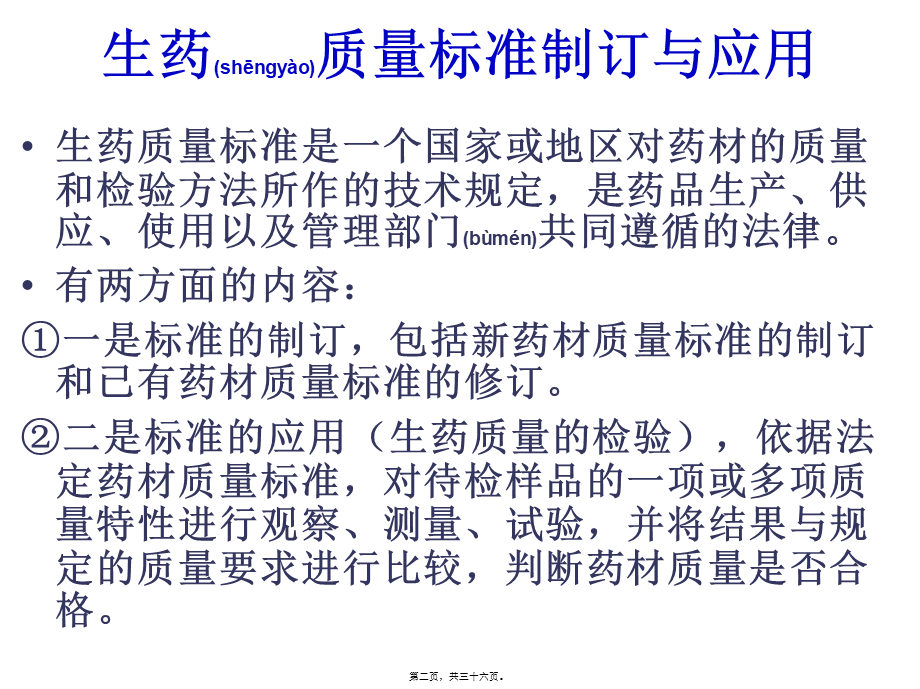 生药(shēngyào)质量标准制订与应用

• 生药质量标准是一个国家或地区对药材的质量和检验方法所作的技术规定，是药品生产、供应、使用以及管理部门(bùmén)共同遵循的法律。

• 有两方面的内容：

①一是标准的制订，包括新药材质量标准的制订和已有药材质量标准的修订。

②二是标准的应用（生药质量的检验），依据法定药材质量标准，对待检样品的一项或多项质量特性进行观察、测量、试验，并将结果与规定的质量要求进行比较，判断药材质量是否合格。

第二页，共三十六页。